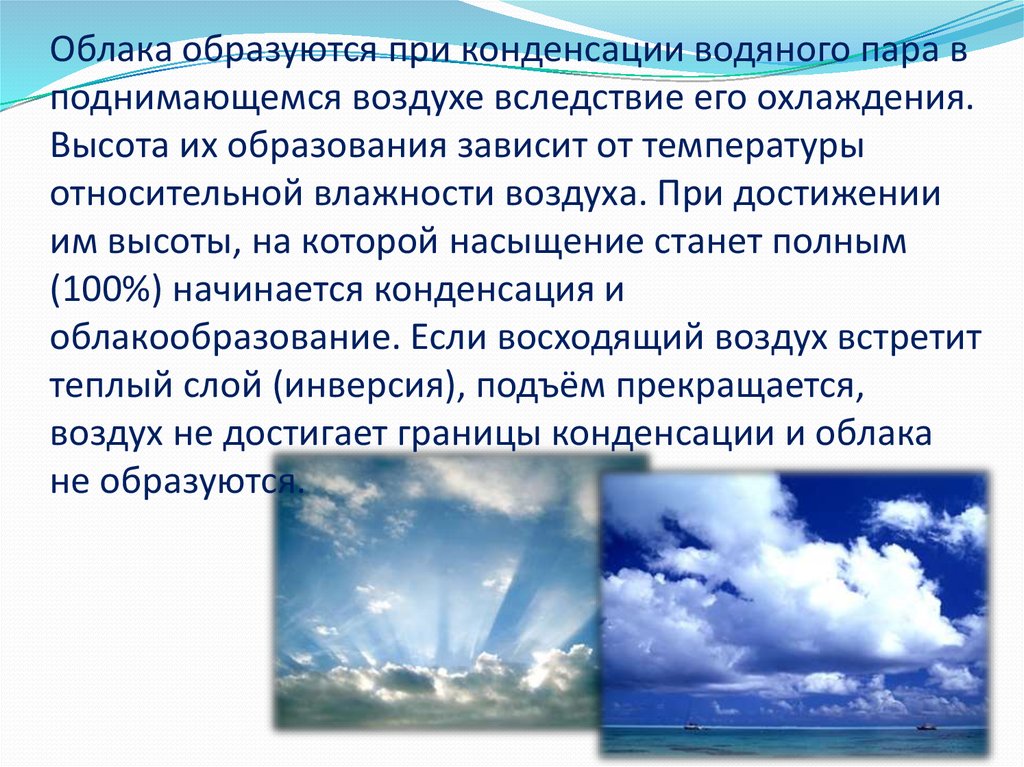 Облака образуются при конденсации водяного пара в поднимающемся воздухе вследствие его охлаждения. Высота их образования зависит от температуры относительной влажности воздуха. При достижении им высоты, на которой насыщение станет полным (100%) начинается конденсация и облакообразование. Если восходящий воздух встретит теплый слой (инверсия), подъём прекращается, воздух не достигает границы конденсации и облака не образуются.